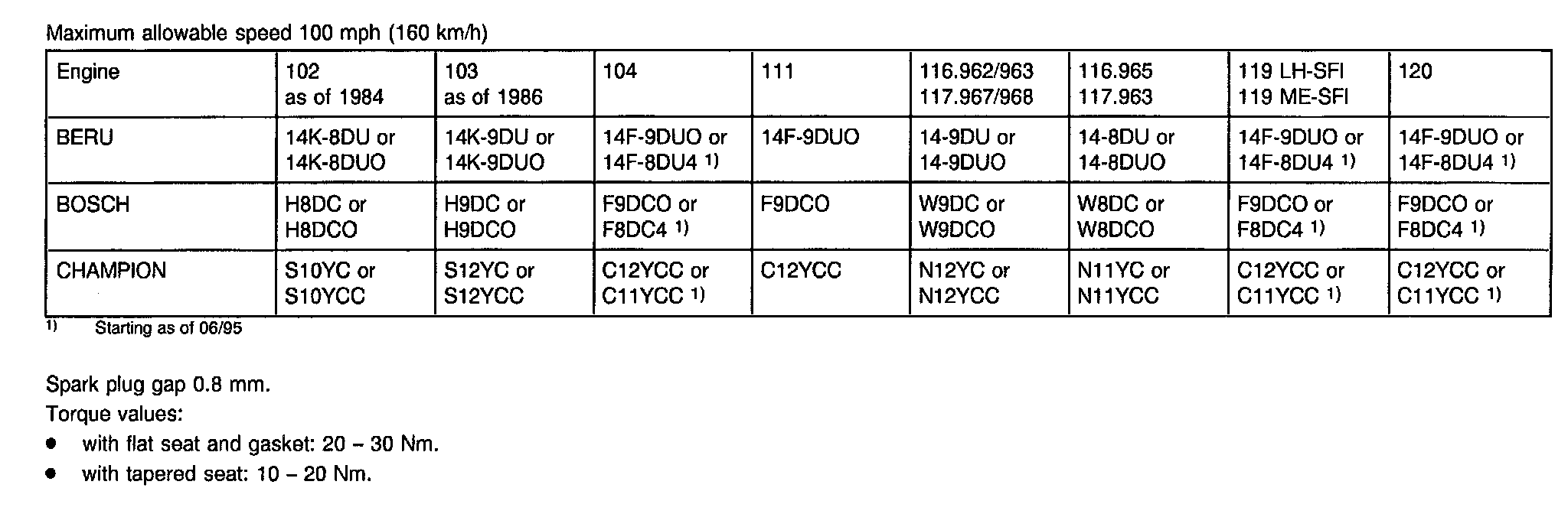 Maximum allowable speed 100 mph (160 km/h)

| Engine | 102 as of 1984 | 103 as of 1986 | 104 | 111 | 116.962/963 117.967/968 | 116.965 117.963 | 119 LH-SFI 119 ME-SFI | 120 |
|---|---|---|---|---|---|---|---|---|
| BERU | 14K-8DU or 14K-8DUO | 14K-9DU or 14K-9DUO | 14F-9DUO or 14F-8DU4 $^{1)}$ | 14F-9DUO | 14-9DU or 14-9DUO | 14-8DU or 14-8DUO | 14F-9DUO or 14F-8DU4 $^{1)}$ | 14F-9DUO or 14F-8DU4 $^{1)}$ |
| BOSCH | H8DC or H8DCO | H9DC or H9DCO | F9DCO or F8DC4 $^{1)}$ | F9DCO | W9DC or W9DCO | W8DC or W8DCO | F9DCO or F8DC4 $^{1)}$ | F9DCO or F8DC4 $^{1)}$ |
| CHAMPION | S10YC or S10YCC | S12YC or S12YCC | C12YCC or C11YCC $^{1)}$ | C12YCC | N12YC or N12YCC | N11YC or N11YCC | C12YCC or C11YCC $^{1)}$ | C12YCC or C11YCC $^{1)}$ |

$^{1)}$ Starting as of 06/95

Spark plug gap 0.8 mm.
Torque values:
• with flat seat and gasket: 20 – 30 Nm.
• with tapered seat: 10 – 20 Nm.